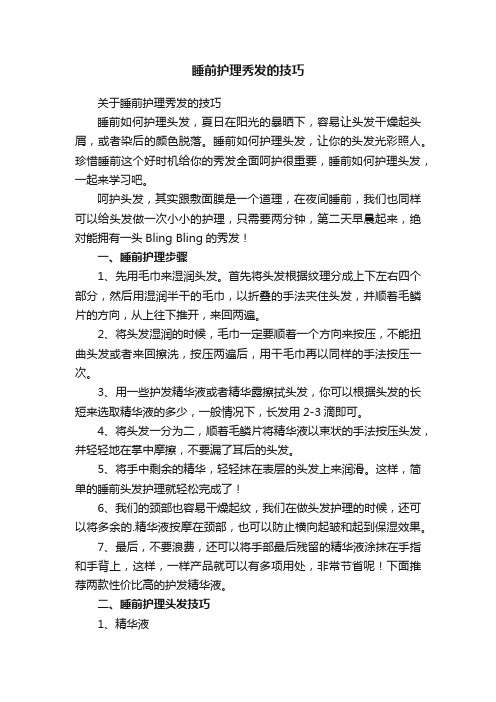 睡前护理秀发的技巧

关于睡前护理秀发的技巧

睡前如何护理头发，夏日在阳光的暴晒下，容易让头发干燥起头屑，或者染后的颜色脱落。睡前如何护理头发，让你的头发光彩照人。珍惜睡前这个好时机给你的秀发全面呵护很重要，睡前如何护理头发，一起来学习吧。

呵护头发，其实跟敷面膜是一个道理，在夜间睡前，我们也同样可以给头发做一次小小的护理，只需要两分钟，第二天早晨起来，绝对能拥有一头 Bling Bling 的秀发！

一、睡前护理步骤

1、先用毛巾来湿润头发。首先将头发根据纹理分成上下左右四个部分，然后用湿润半干的毛巾，以折叠的手法夹住头发，并顺着毛鳞片的方向，从上往下推开，来回两遍。

2、将头发湿润的时候，毛巾一定要顺着一个方向来按压，不能扭曲头发或者来回擦洗，按压两遍后，用干毛巾再以同样的手法按压一次。

3、用一些护发精华液或者精华露擦拭头发，你可以根据头发的长短来选取精华液的多少，一般情况下，长发用 2-3 滴即可。

4、将头发一分为二，顺着毛鳞片将精华液以束状的手法按压头发，并轻轻地在掌中摩擦，不要漏了耳后的头发。

5、将手中剩余的精华，轻轻抹在表层的头发上来润滑。这样，简单的睡前头发护理就轻松完成了！

6、我们的颈部也容易干燥起纹，我们在做头发护理的时候，还可以将多余的.精华液按摩在颈部，也可以防止横向起皱和起到保湿效果。

7、最后，不要浪费，还可以将手部最后残留的精华液涂抹在手指和手背上，这样，一样产品就可以有多项用处，非常节省呢！下面推荐两款性价比高的护发精华液。

二、睡前护理头发技巧

1、精华液